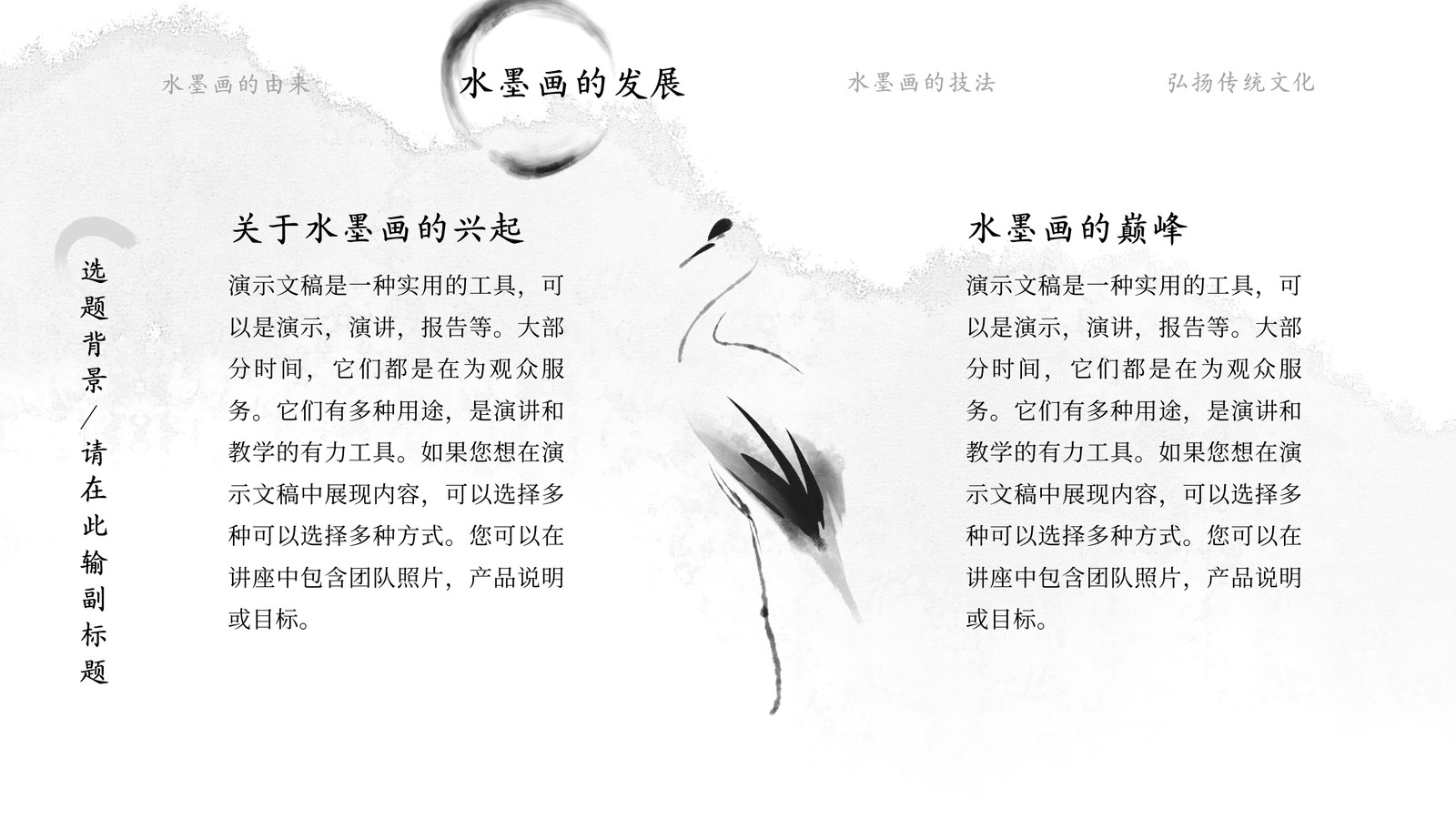 水墨画的由来 水墨画的发展 水墨画的技法 弘扬传统文化

选题背景/请在此输副标题

关于水墨画的兴起

演示文稿是一种实用的工具，可以是演示，演讲，报告等。大部分时间，它们都是在为观众服务。它们有多种用途，是演讲和教学的有力工具。如果您想在演示文稿中展现内容，可以选择多种可以选择多种方式。您可以在讲座中包含团队照片，产品说明或目标。

水墨画的巅峰

演示文稿是一种实用的工具，可以是演示，演讲，报告等。大部分时间，它们都是在为观众服务。它们有多种用途，是演讲和教学的有力工具。如果您想在演示文稿中展现内容，可以选择多种可以选择多种方式。您可以在讲座中包含团队照片，产品说明或目标。